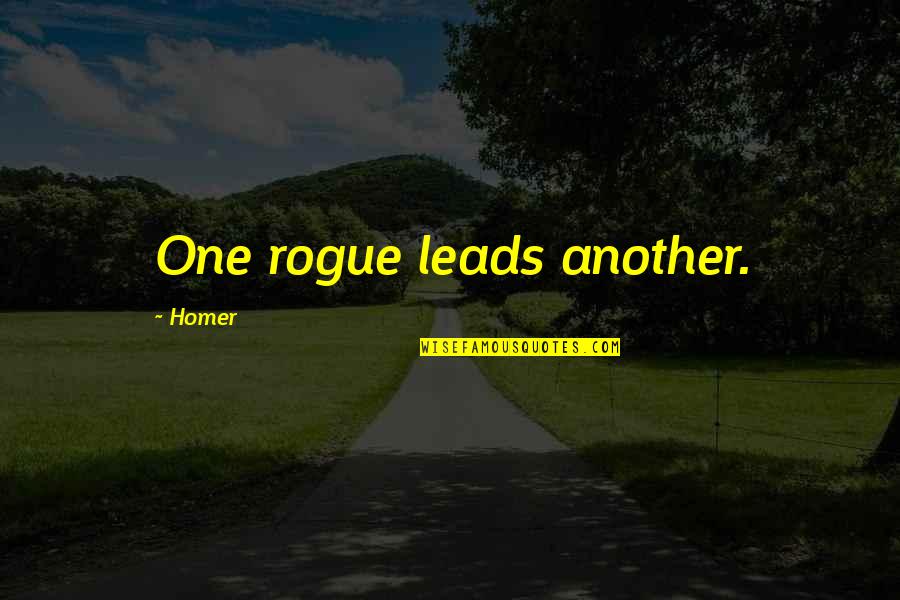 One rogue leads another.

~ Homer

WISEFAMOUSQUOTES.COM